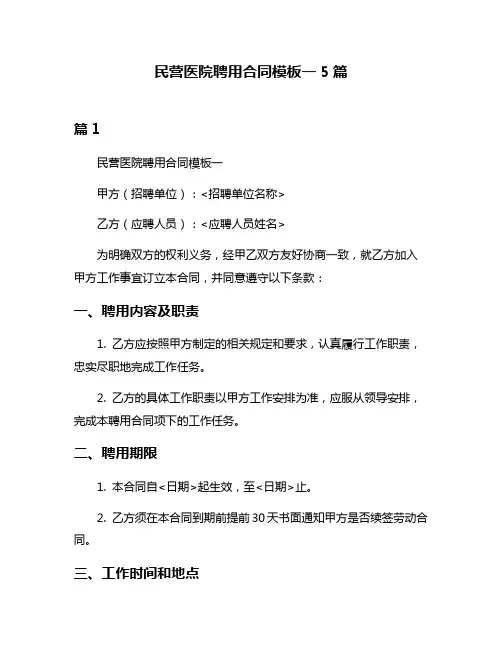 民营医院聘用合同模板一 5 篇

篇 1

民营医院聘用合同模板一

甲方（招聘单位）：<招聘单位名称>

乙方（应聘人员）：<应聘人员姓名>

为明确双方的权利义务，经甲乙双方友好协商一致，就乙方加入甲方工作事宜订立本合同，并同意遵守以下条款：

一、聘用内容及职责

1. 乙方应按照甲方制定的相关规定和要求，认真履行工作职责，忠实尽职地完成工作任务。

2. 乙方的具体工作职责以甲方工作安排为准，应服从领导安排，完成本聘用合同项下的工作任务。

二、聘用期限

1. 本合同自<日期>起生效，至<日期>止。

2. 乙方须在本合同到期前提前 30 天书面通知甲方是否续签劳动合同。

三、工作时间和地点